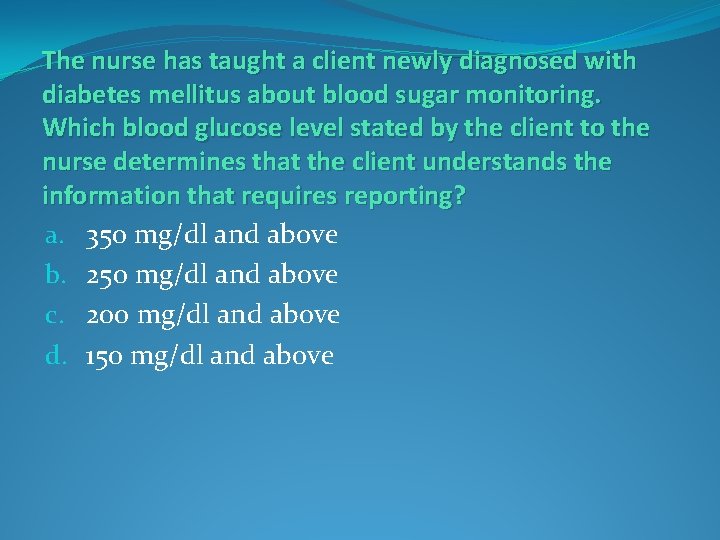 The nurse has taught a client newly diagnosed with diabetes mellitus about blood sugar monitoring. Which blood glucose level stated by the client to the nurse determines that the client understands the information that requires reporting?

a. 350 mg/dl and above
b. 250 mg/dl and above
c. 200 mg/dl and above
d. 150 mg/dl and above